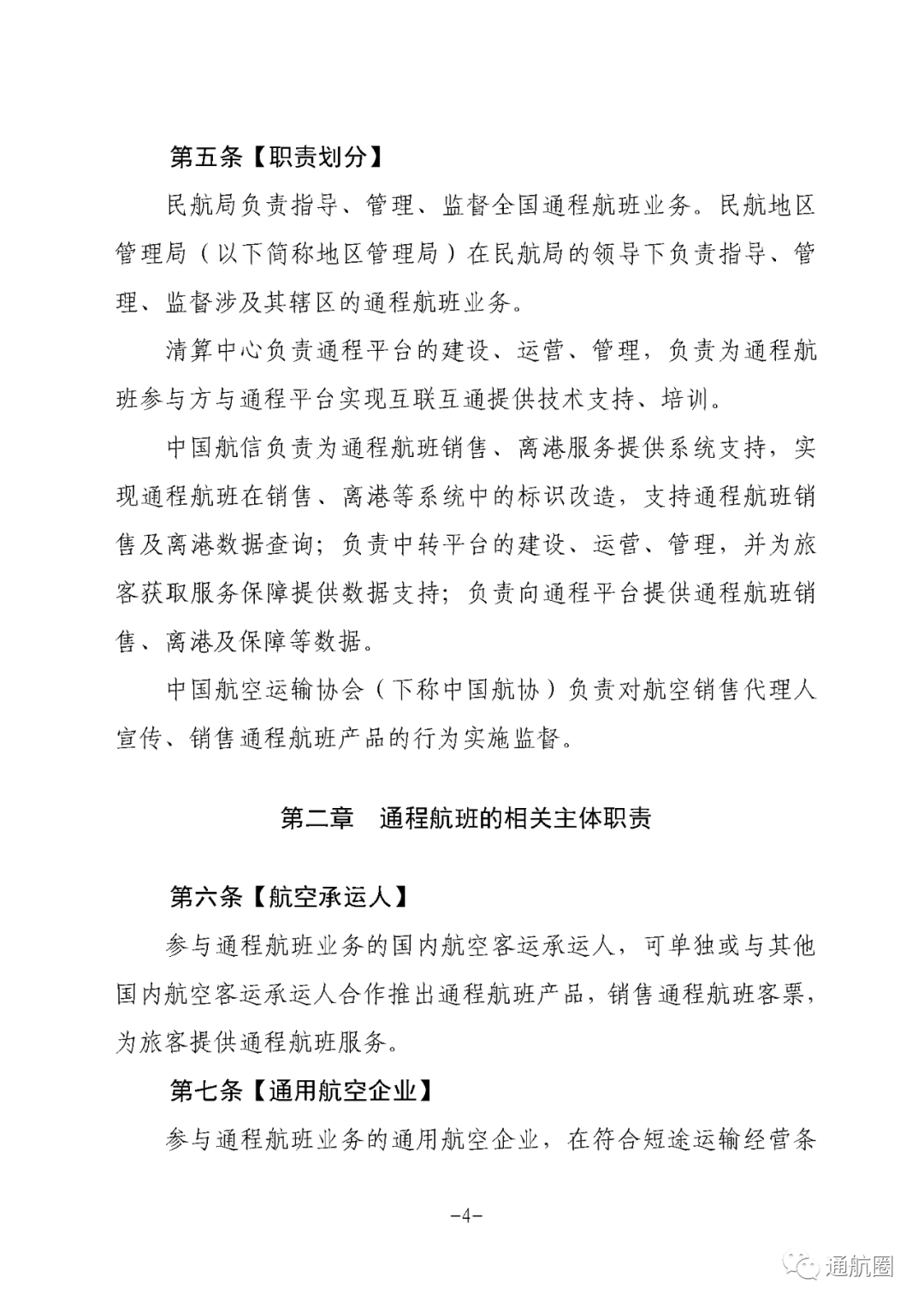 第五条【职责划分】

民航局负责指导、管理、监督全国通程航班业务。民航地区管理局（以下简称地区管理局）在民航局的领导下负责指导、管理、监督涉及其辖区的通程航班业务。

清算中心负责通程平台的建设、运营、管理，负责为通程航班参与方与通程平台实现互联互通提供技术支持、培训。

中国航信负责为通程航班销售、离港服务提供系统支持，实现通程航班在销售、离港等系统中的标识改造，支持通程航班销售及离港数据查询；负责中转平台的建设、运营、管理，并为旅客获取服务保障提供数据支持；负责向通程平台提供通程航班销售、离港及保障等数据。

中国航空运输协会（下称中国航协）负责对航空销售代理人宣传、销售通程航班产品的行为实施监督。

第二章　通程航班的相关主体职责

第六条【航空承运人】

参与通程航班业务的国内航空客运承运人，可单独或与其他国内航空客运承运人合作推出通程航班产品，销售通程航班客票，为旅客提供通程航班服务。

第七条【通用航空企业】

参与通程航班业务的通用航空企业，在符合短途运输经营条

-4-

通航圈